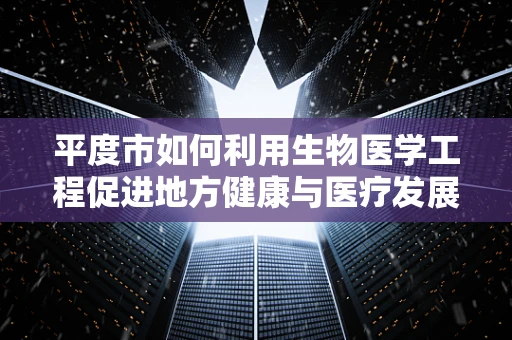 平度市如何利用生物医学工程促进地方健康与医疗发展